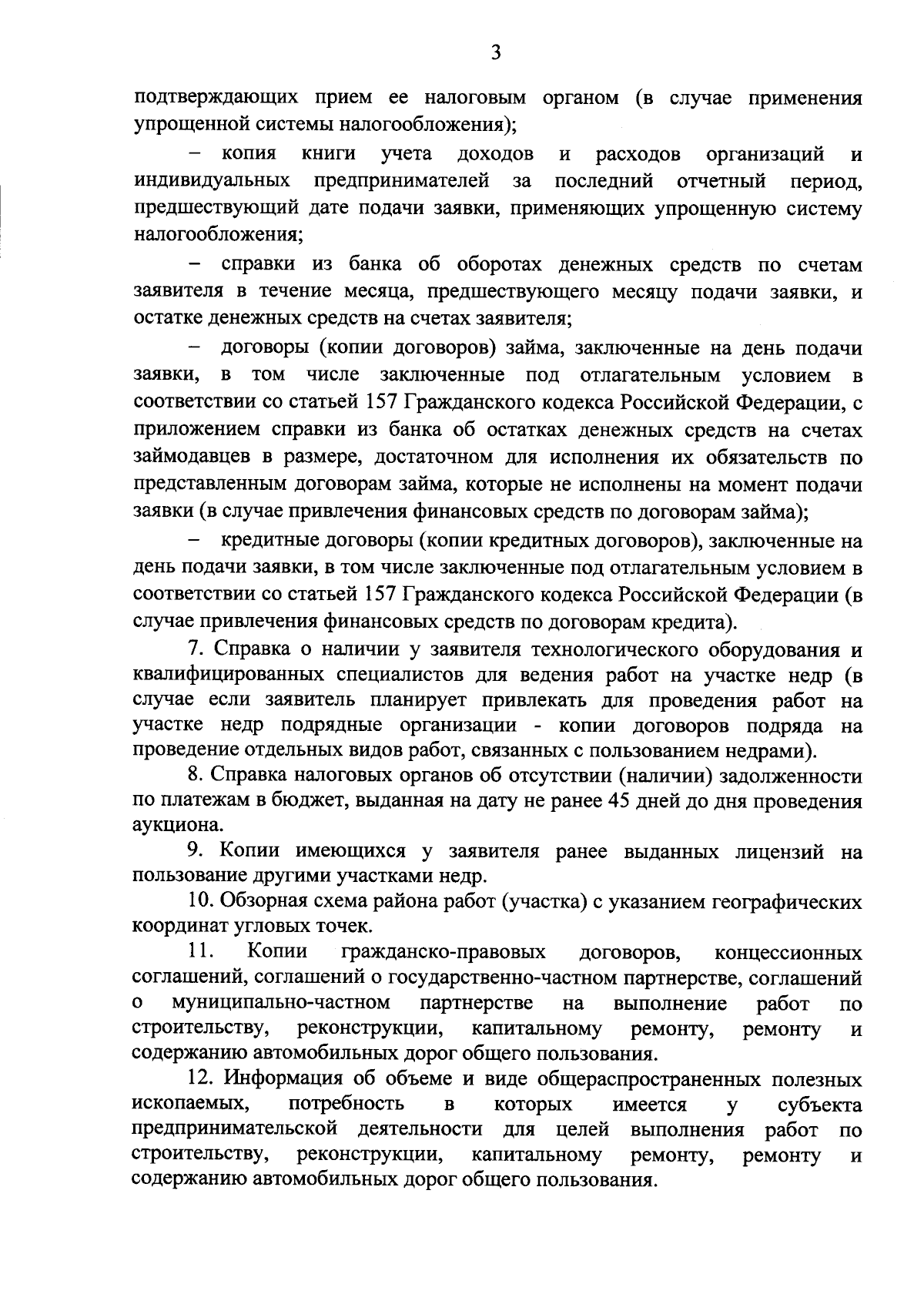 3

подтверждающих прием ее налоговым органом (в случае применения упрощенной системы налогообложения);

– копия книги учета доходов и расходов организаций и индивидуальных предпринимателей за последний отчетный период, предшествующий дате подачи заявки, применяющих упрощенную систему налогообложения;

– справки из банка об оборотах денежных средств по счетам заявителя в течение месяца, предшествующего месяцу подачи заявки, и остатке денежных средств на счетах заявителя;

– договоры (копии договоров) займа, заключенные на день подачи заявки, в том числе заключенные под отлагательным условием в соответствии со статьей 157 Гражданского кодекса Российской Федерации, с приложением справки из банка об остатках денежных средств на счетах займодавцев в размере, достаточном для исполнения их обязательств по представленным договорам займа, которые не исполнены на момент подачи заявки (в случае привлечения финансовых средств по договорам займа);

– кредитные договоры (копии кредитных договоров), заключенные на день подачи заявки, в том числе заключенные под отлагательным условием в соответствии со статьей 157 Гражданского кодекса Российской Федерации (в случае привлечения финансовых средств по договорам кредита).

7. Справка о наличии у заявителя технологического оборудования и квалифицированных специалистов для ведения работ на участке недр (в случае если заявитель планирует привлекать для проведения работ на участке недр подрядные организации - копии договоров подряда на проведение отдельных видов работ, связанных с пользованием недрами).

8. Справка налоговых органов об отсутствии (наличии) задолженности по платежам в бюджет, выданная на дату не ранее 45 дней до дня проведения аукциона.

9. Копии имеющихся у заявителя ранее выданных лицензий на пользование другими участками недр.

10. Обзорная схема района работ (участка) с указанием географических координат угловых точек.

11. Копии гражданско-правовых договоров, концессионных соглашений, соглашений о государственно-частном партнерстве, соглашений о муниципально-частном партнерстве на выполнение работ по строительству, реконструкции, капитальному ремонту, ремонту и содержанию автомобильных дорог общего пользования.

12. Информация об объеме и виде общераспространенных полезных ископаемых, потребность в которых имеется у субъекта предпринимательской деятельности для целей выполнения работ по строительству, реконструкции, капитальному ремонту, ремонту и содержанию автомобильных дорог общего пользования.